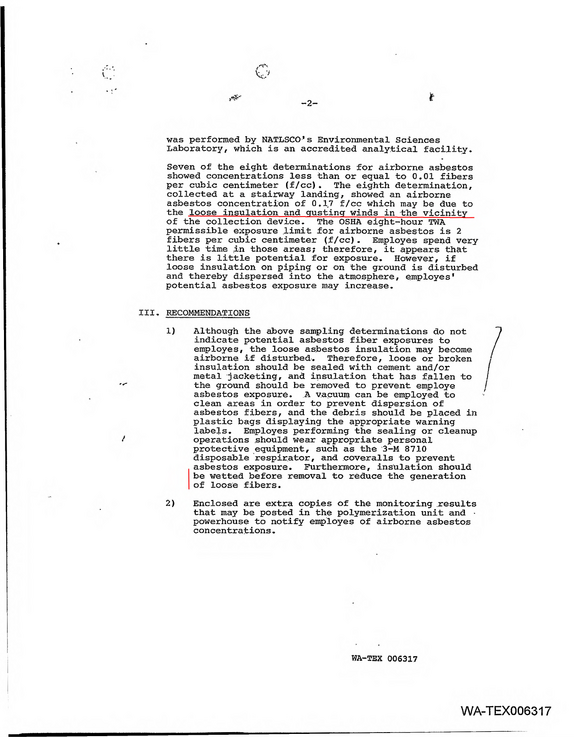 -2-

was performed by NATLSCO's Environmental Sciences Laboratory, which is an accredited analytical facility.

Seven of the eight determinations for airborne asbestos showed concentrations less than or equal to 0.01 fibers per cubic centimeter (f/cc). The eighth determination, collected at a stairway landing, showed an airborne asbestos concentration of 0.17 f/cc which may be due to the loose insulation and gusting winds in the vicinity of the collection device. The OSHA eight-hour TWA permissible exposure limit for airborne asbestos is 2 fibers per cubic centimeter (f/cc). Employes spend very little time in those areas; therefore, it appears that there is little potential for exposure. However, if loose insulation on piping or on the ground is disturbed and thereby dispersed into the atmosphere, employes' potential asbestos exposure may increase.

III. RECOMMENDATIONS

1) Although the above sampling determinations do not indicate potential asbestos fiber exposures to employes, the loose asbestos insulation may become airborne if disturbed. Therefore, loose or broken insulation should be sealed with cement and/or metal jacketing, and insulation that has fallen to the ground should be removed to prevent employe asbestos exposure. A vacuum can be employed to clean areas in order to prevent dispersion of asbestos fibers, and the debris should be placed in plastic bags displaying the appropriate warning labels. Employes performing the sealing or cleanup operations should wear appropriate personal protective equipment, such as the 3-M 8710 disposable respirator, and coveralls to prevent asbestos exposure. Furthermore, insulation should be wetted before removal to reduce the generation of loose fibers.

2) Enclosed are extra copies of the monitoring results that may be posted in the polymerization unit and powerhouse to notify employes of airborne asbestos concentrations.

WA-TEX 006317

WA-TEX006317